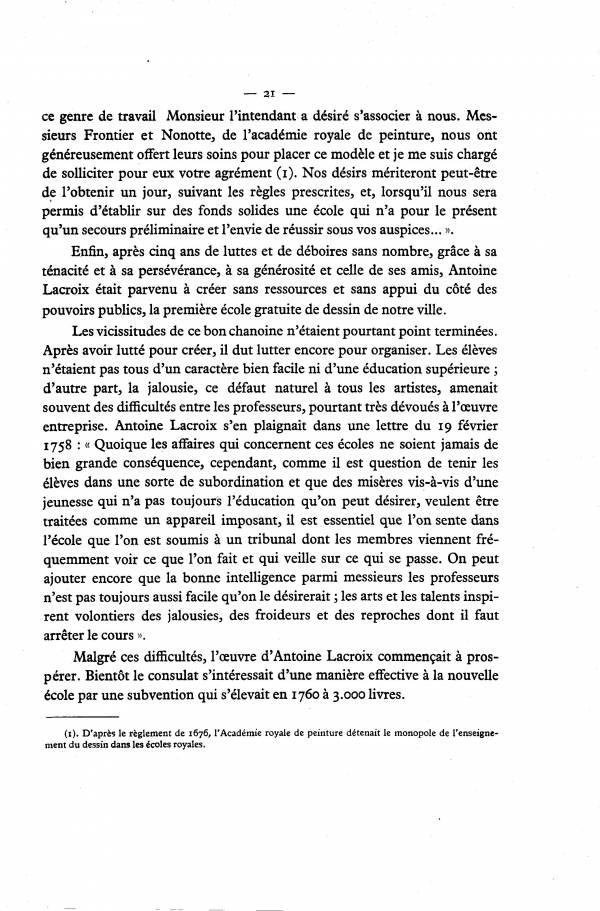 — 21 —

ce genre de travail Monsieur l'intendant a désiré s'associer à nous. Messieurs Frontier et Nonotte, de l'académie royale de peinture, nous ont généreusement offert leurs soins pour placer ce modèle et je me suis chargé de solliciter pour eux votre agrément (1). Nos désirs mériteront peut-être de l'obtenir un jour, suivant les règles prescrites, et, lorsqu'il nous sera permis d'établir sur des fonds solides une école qui n'a pour le présent qu'un secours préliminaire et l'envie de réussir sous vos auspices... ».

Enfin, après cinq ans de luttes et de déboires sans nombre, grâce à sa ténacité et à sa persévérance, à sa générosité et celle de ses amis, Antoine Lacroix était parvenu à créer sans ressources et sans appui du côté des pouvoirs publics, la première école gratuite de dessin de notre ville.

Les vicissitudes de ce bon chanoine n'étaient pourtant point terminées. Après avoir lutté pour créer, il dut lutter encore pour organiser. Les élèves n'étaient pas tous d'un caractère bien facile ni d'une éducation supérieure ; d'autre part, la jalousie, ce défaut naturel à tous les artistes, amenait souvent des difficultés entre les professeurs, pourtant très dévoués à l'œuvre entreprise. Antoine Lacroix s'en plaignait dans une lettre du 19 février 1758 : « Quoique les affaires qui concernent ces écoles ne soient jamais de bien grande conséquence, cependant, comme il est question de tenir les élèves dans une sorte de subordination et que des misères vis-à-vis d'une jeunesse qui n'a pas toujours l'éducation qu'on peut désirer, veulent être traitées comme un appareil imposant, il est essentiel que l'on sente dans l'école que l'on est soumis à un tribunal dont les membres viennent fréquemment voir ce que l'on fait et qui veille sur ce qui se passe. On peut ajouter encore que la bonne intelligence parmi messieurs les professeurs n'est pas toujours aussi facile qu'on le désirerait ; les arts et les talents inspirent volontiers des jalousies, des froideurs et des reproches dont il faut arrêter le cours ».

Malgré ces difficultés, l'œuvre d'Antoine Lacroix commençait à prospérer. Bientôt le consulat s'intéressait d'une manière effective à la nouvelle école par une subvention qui s'élevait en 1760 à 3.000 livres.

(1). D'après le règlement de 1676, l'Académie royale de peinture détenait le monopole de l'enseignement du dessin dans les écoles royales.